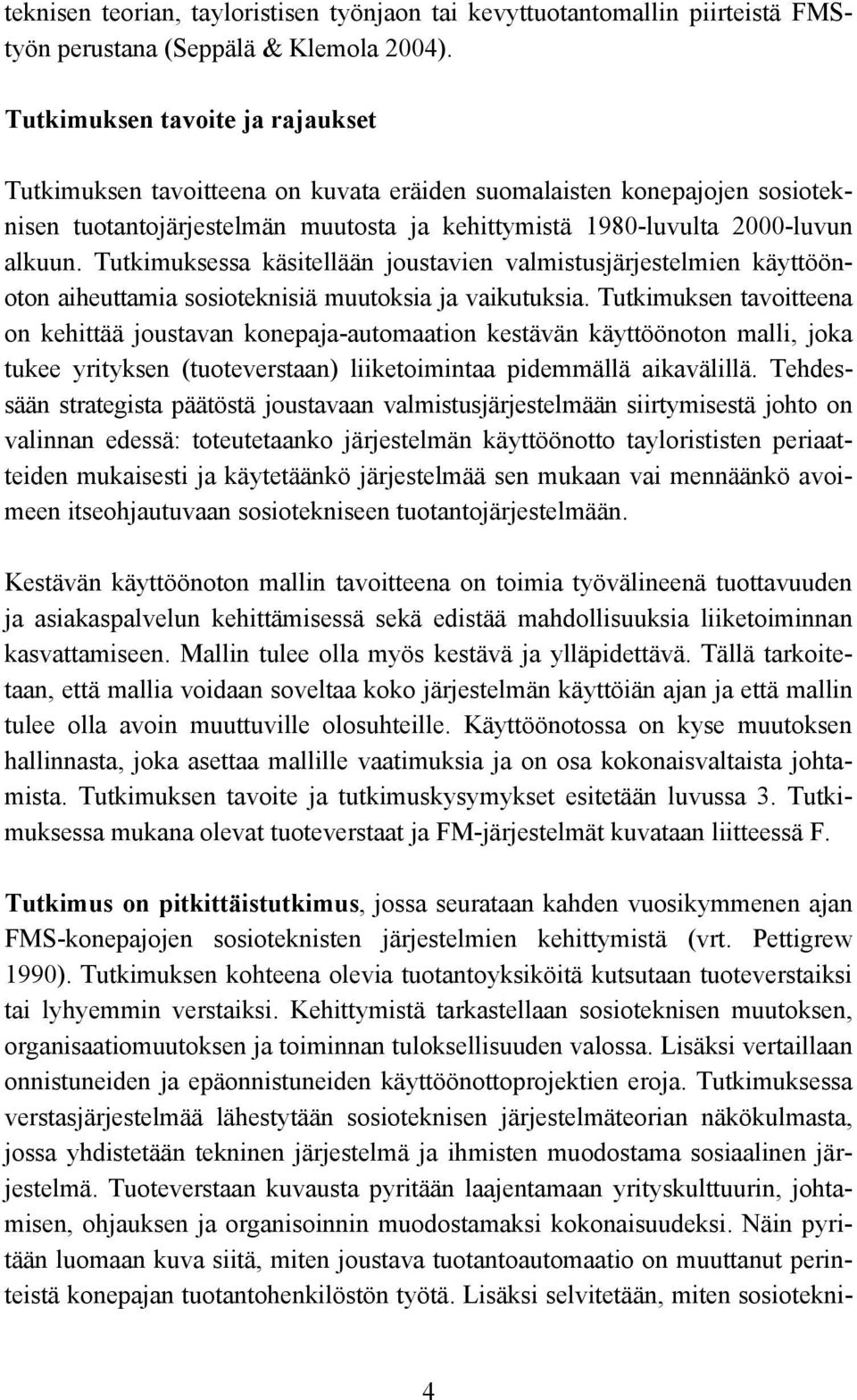 teknisen teorian, tayloristisen työnjaon tai kevyttuotantomallin piirteistä FMS-työn perustana (Seppälä & Klemola 2004).

Tutkimuksen tavoite ja rajaukset

Tutkimuksen tavoitteena on kuvata eräiden suomalaisten konepajojen sosioteknisen tuotantojärjestelmän muutosta ja kehittymistä 1980-luvulta 2000-luvun alkuun. Tutkimuksessa käsitellään joustavien valmistusjärjestelmien käyttöönoton aiheuttamia sosioteknisiä muutoksia ja vaikutuksia. Tutkimuksen tavoitteena on kehittää joustavan konepaja-automaation kestävän käyttöönoton malli, joka tukee yrityksen (tuoteverstaan) liiketoimintaa pidemmällä aikavälillä. Tehdessään strategista päätöstä joustavaan valmistusjärjestelmään siirtymisestä johto on valinnan edessä: toteutetaanko järjestelmän käyttöönotto taylorististen periaatteiden mukaisesti ja käytetäänkö järjestelmää sen mukaan vai mennäänkö avoimeen itseohjautuvaan sosiotekniseen tuotantojärjestelmään.

Kestävän käyttöönoton mallin tavoitteena on toimia työvälineenä tuottavuuden ja asiakaspalvelun kehittämisessä sekä edistää mahdollisuuksia liiketoiminnan kasvattamiseen. Mallin tulee olla myös kestävä ja ylläpidettävä. Tällä tarkoitetaan, että mallia voidaan soveltaa koko järjestelmän käyttöiän ajan ja että mallin tulee olla avoin muuttuville olosuhteille. Käyttöönotossa on kyse muutoksen hallinnasta, joka asettaa mallille vaatimuksia ja on osa kokonaisvaltaista johtamista. Tutkimuksen tavoite ja tutkimuskysymykset esitetään luvussa 3. Tutkimuksessa mukana olevat tuoteverstaat ja FM-järjestelmät kuvataan liitteessä F.

Tutkimus on pitkittäistutkimus, jossa seurataan kahden vuosikymmenen ajan FMS-konepajojen sosioteknisten järjestelmien kehittymistä (vrt. Pettigrew 1990). Tutkimuksen kohteena olevia tuotantoyksiköitä kutsutaan tuoteverstaiksi tai lyhyemmin verstaiksi. Kehittymistä tarkastellaan sosioteknisen muutoksen, organisaatiomuutoksen ja toiminnan tuloksellisuuden valossa. Lisäksi vertaillaan onnistuneiden ja epäonnistuneiden käyttöönottoprojektien eroja. Tutkimuksessa verstasjärjestelmää lähestytään sosioteknisen järjestelmäteorian näkökulmasta, jossa yhdistetään tekninen järjestelmä ja ihmisten muodostama sosiaalinen järjestelmä. Tuoteverstaan kuvausta pyritään laajentamaan yrityskulttuurin, johtamisen, ohjauksen ja organisoinnin muodostamaksi kokonaisuudeksi. Näin pyritään luomaan kuva siitä, miten joustava tuotantoautomaatio on muuttanut perinteistä konepajan tuotantohenkilöstön työtä. Lisäksi selvitetään, miten sosiotekni-

4